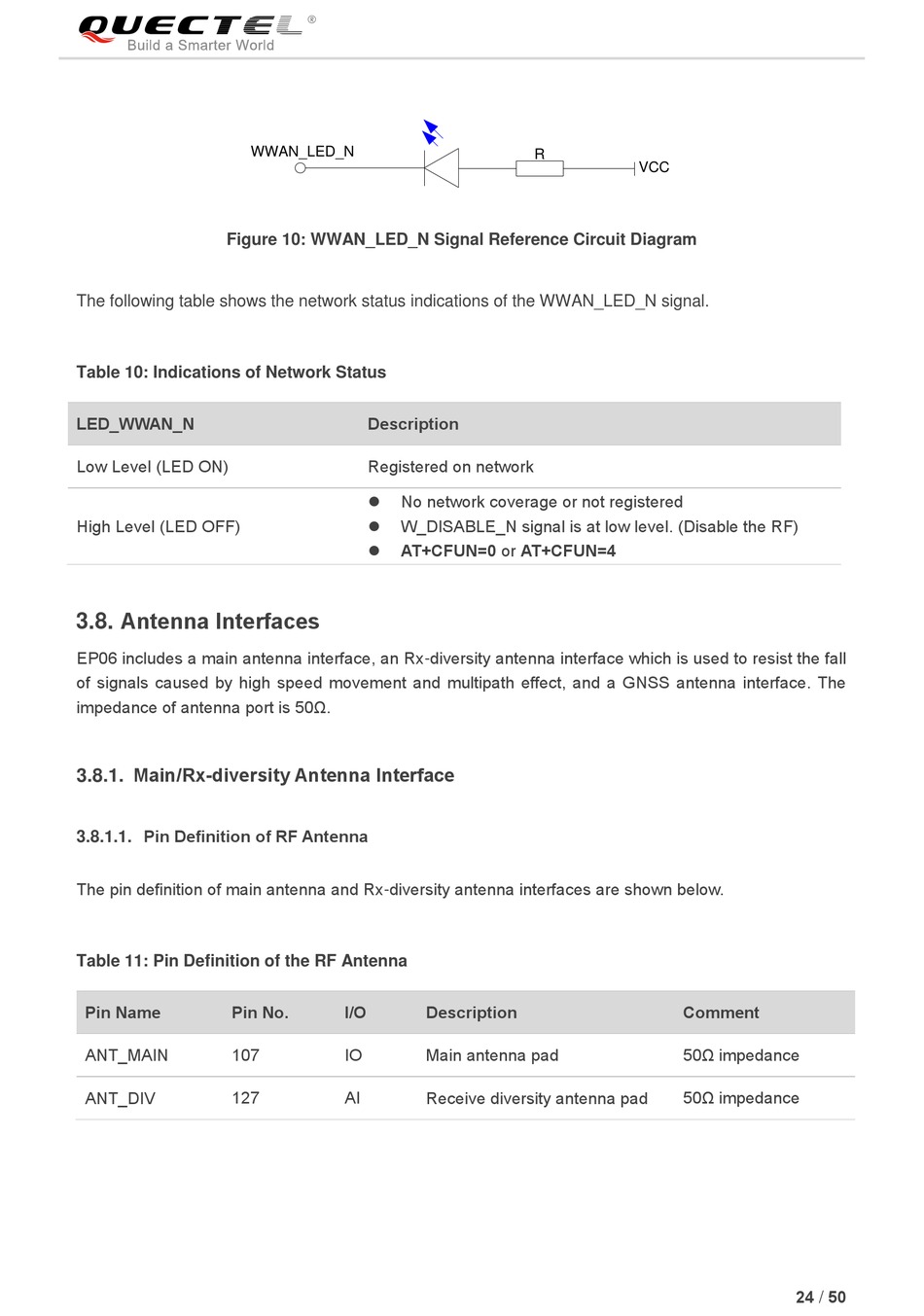 QUECTEL®
Build a Smarter World

WWAN_LED_N
R
VCC

Figure 10: WWAN_LED_N Signal Reference Circuit Diagram

The following table shows the network status indications of the WWAN_LED_N signal.

Table 10: Indications of Network Status

| LED_WWAN_N | Description |
|---|---|
| Low Level (LED ON) | Registered on network |
| High Level (LED OFF) | ● No network coverage or not registered ● W_DISABLE_N signal is at low level. (Disable the RF) ● AT+CFUN=0 or AT+CFUN=4 |

3.8. Antenna Interfaces

EP06 includes a main antenna interface, an Rx-diversity antenna interface which is used to resist the fall of signals caused by high speed movement and multipath effect, and a GNSS antenna interface. The impedance of antenna port is 50Ω.

3.8.1. Main/Rx-diversity Antenna Interface

3.8.1.1. Pin Definition of RF Antenna

The pin definition of main antenna and Rx-diversity antenna interfaces are shown below.

Table 11: Pin Definition of the RF Antenna

| Pin Name | Pin No. | I/O | Description | Comment |
|---|---|---|---|---|
| ANT_MAIN | 107 | IO | Main antenna pad | 50Ω impedance |
| ANT_DIV | 127 | AI | Receive diversity antenna pad | 50Ω impedance |

24 / 50